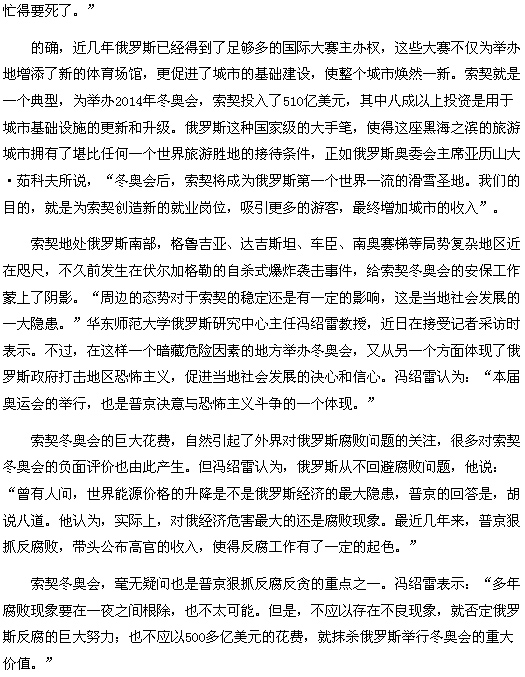 忙得要死了。”

的确，近几年俄罗斯已经得到了足够多的国际大赛主办权，这些大赛不仅为举办地增添了新的体育场馆，更促进了城市的基础建设，使整个城市焕然一新。索契就是一个典型，为举办2014年冬奥会，索契投入了510亿美元，其中八成以上投资是用于城市基础设施的更新和升级。俄罗斯这种国家级的大手笔，使得这座黑海之滨的旅游城市拥有了堪比任何一个世界旅游胜地的接待条件，正如俄罗斯奥委会主席亚历山大·茹科夫所说，“冬奥会后，索契将成为俄罗斯第一个世界一流的滑雪圣地。我们的目的，就是为索契创造新的就业岗位，吸引更多的游客，最终增加城市的收入”。

索契地处俄罗斯南部，格鲁吉亚、达吉斯坦、车臣、南奥塞梯等局势复杂地区近在咫尺，不久前发生在伏尔加格勒的自杀式爆炸袭击事件，给索契冬奥会的安保工作蒙上了阴影。“周边的态势对于索契的稳定还是有一定的影响，这是当地社会发展的一大隐患。”华东师范大学俄罗斯研究中心主任冯绍雷教授，近日在接受记者采访时表示。不过，在这样一个暗藏危险因素的地方举办冬奥会，又从另一个方面体现了俄罗斯政府打击地区恐怖主义，促进当地社会发展的决心和信心。冯绍雷认为：“本届奥运会的举行，也是普京决意与恐怖主义斗争的一个体现。”

索契冬奥会的巨大花费，自然引起了外界对俄罗斯腐败问题的关注，很多对索契冬奥会的负面评价也由此产生。但冯绍雷认为，俄罗斯从不回避腐败问题，他说：“曾有人问，世界能源价格的升降是不是俄罗斯经济的最大隐患，普京的回答是，胡说八道。他认为，实际上，对俄经济危害最大的还是腐败现象。最近几年来，普京狠抓反腐败，带头公布高官的收入，使得反腐工作有了一定的起色。”

索契冬奥会，毫无疑问也是普京狠抓反腐反贪的重点之一。冯绍雷表示：“多年腐败现象要在一夜之间根除，也不太可能。但是，不应以存在不良现象，就否定俄罗斯反腐的巨大努力；也不应以500多亿美元的花费，就抹杀俄罗斯举行冬奥会的重大价值。”